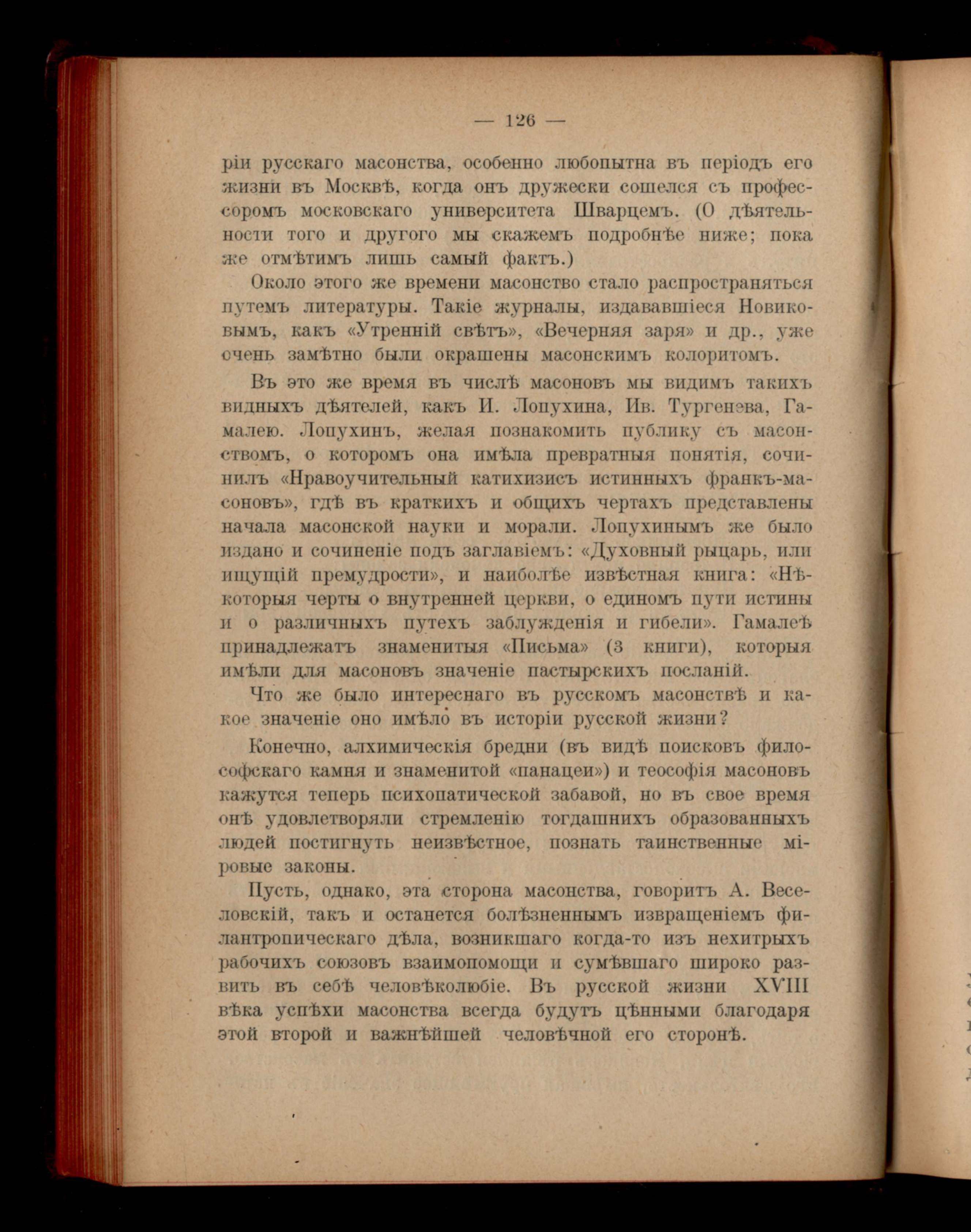 — 126 —

ріи русскаго масонства, особенно любопытна въ періодъ его жизни въ Москвѣ, когда онъ дружески сошелся съ профессоромъ московскаго университета Шварцемъ. (О дѣятельности того и другого мы скажемъ подробнѣе ниже; пока же отмѣтимъ лишь самый фактъ.)

Около этого же времени масонство стало распространяться путемъ литературы. Такіе журналы, издававшіеся Новиковымъ, какъ «Утренній свѣтъ», «Вечерняя заря» и др., уже очень замѣтно были окрашены масонскимъ колоритомъ.

Въ это же время въ числѣ масоновъ мы видимъ такихъ видныхъ дѣятелей, какъ И. Лопухина, Ив. Тургенэва, Гамалею. Лопухинъ, желая познакомить публику съ масонствомъ, о которомъ она имѣла превратныя понятія, сочинилъ «Нравоучительный катихизисъ истинныхъ франкъ-масоновъ», гдѣ въ краткихъ и общихъ чертахъ представлены начала масонской науки и морали. Лопухинымъ же было издано и сочиненіе подъ заглавіемъ: «Духовный рыцарь, или ищущій премудрости», и наиболѣе извѣстная книга: «Нѣкоторыя черты о внутренней церкви, о единомъ пути истины и о различныхъ путехъ заблужденія и гибели». Гамалеѣ принадлежатъ знаменитыя «Письма» (3 книги), которыя имѣли для масоновъ значеніе пастырскихъ посланій.

Что же было интереснаго въ русскомъ масонствѣ и какое значеніе оно имѣло въ исторіи русской жизни?

Конечно, алхимическія бредни (въ видѣ поисковъ философскаго камня и знаменитой «панацеи») и теософія масоновъ кажутся теперь психопатической забавой, но въ свое время онѣ удовлетворяли стремленію тогдашнихъ образованныхъ людей постигнуть неизвѣстное, познать таинственные міровые законы.

Пусть, однако, эта сторона масонства, говоритъ А. Веселовскій, такъ и останется болѣзненнымъ извращеніемъ филантропическаго дѣла, возникшаго когда-то изъ нехитрыхъ рабочихъ союзовъ взаимопомощи и сумѣвшаго широко развить въ себѣ человѣколюбіе. Въ русской жизни XVIII вѣка успѣхи масонства всегда будутъ цѣнными благодаря этой второй и важнѣйшей человѣчной его сторонѣ.